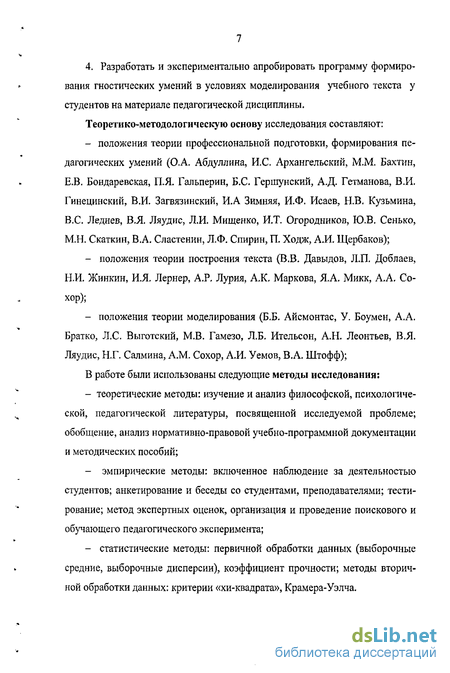 7

4. Разработать и экспериментально апробировать программу формирования гностических умений в условиях моделирования учебного текста у студентов на материале педагогической дисциплины.

Теоретико-методологическую основу исследования составляют:

– положения теории профессиональной подготовки, формирования педагогических умений (О.А. Абдуллина, И.С. Архангельский, М.М. Бахтин, Е.В. Бондаревская, П.Я. Гальперин, Б.С. Гершунский, А.Д. Гетманова, В.И. Гинецинский, В.И. Загвязинский, И.А Зимняя, И.Ф. Исаев, Н.В. Кузьмина, В.С. Леднев, В.Я. Ляудис, Л.И. Мищенко, И.Т. Огородников, Ю.В. Сенько, М.Н. Скаткин, В.А. Сластенин, Л.Ф. Спирин, П. Ходж, А.И. Щербаков);

– положения теории построения текста (В.В. Давыдов, Л.П. Доблаев, Н.И. Жинкин, И.Я. Лернер, А.Р. Лурия, А.К. Маркова, Я.А. Микк, А.А. Сохор);

– положения теории моделирования (Б.Б. Айсмонтас, У. Боумен, А.А. Братко, Л.С. Выготский, М.В. Гамезо, Л.Б. Ительсон, А.Н. Леонтьев, В.Я. Ляудис, Н.Г. Салмина, А.М. Сохор, А.И. Уемов, В.А. Штофф);

В работе были использованы следующие методы исследования:

– теоретические методы: изучение и анализ философской, психологической, педагогической литературы, посвященной исследуемой проблеме; обобщение, анализ нормативно-правовой учебно-программной документации и методических пособий;

– эмпирические методы: включенное наблюдение за деятельностью студентов; анкетирование и беседы со студентами, преподавателями; тестирование; метод экспертных оценок, организация и проведение поискового и обучающего педагогического эксперимента;

– статистические методы: первичной обработки данных (выборочные средние, выборочные дисперсии), коэффициент прочности; методы вторичной обработки данных: критерии «хи-квадрата», Крамера-Уэлча.

dsLib.net
библиотека диссертаций